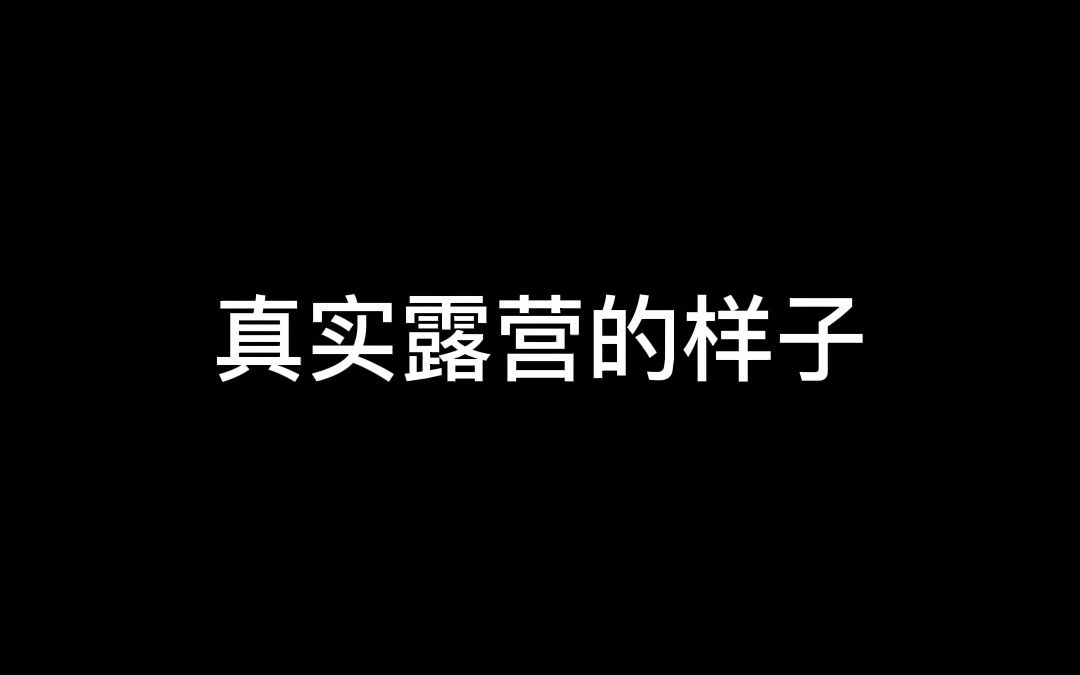 真实露营的样子